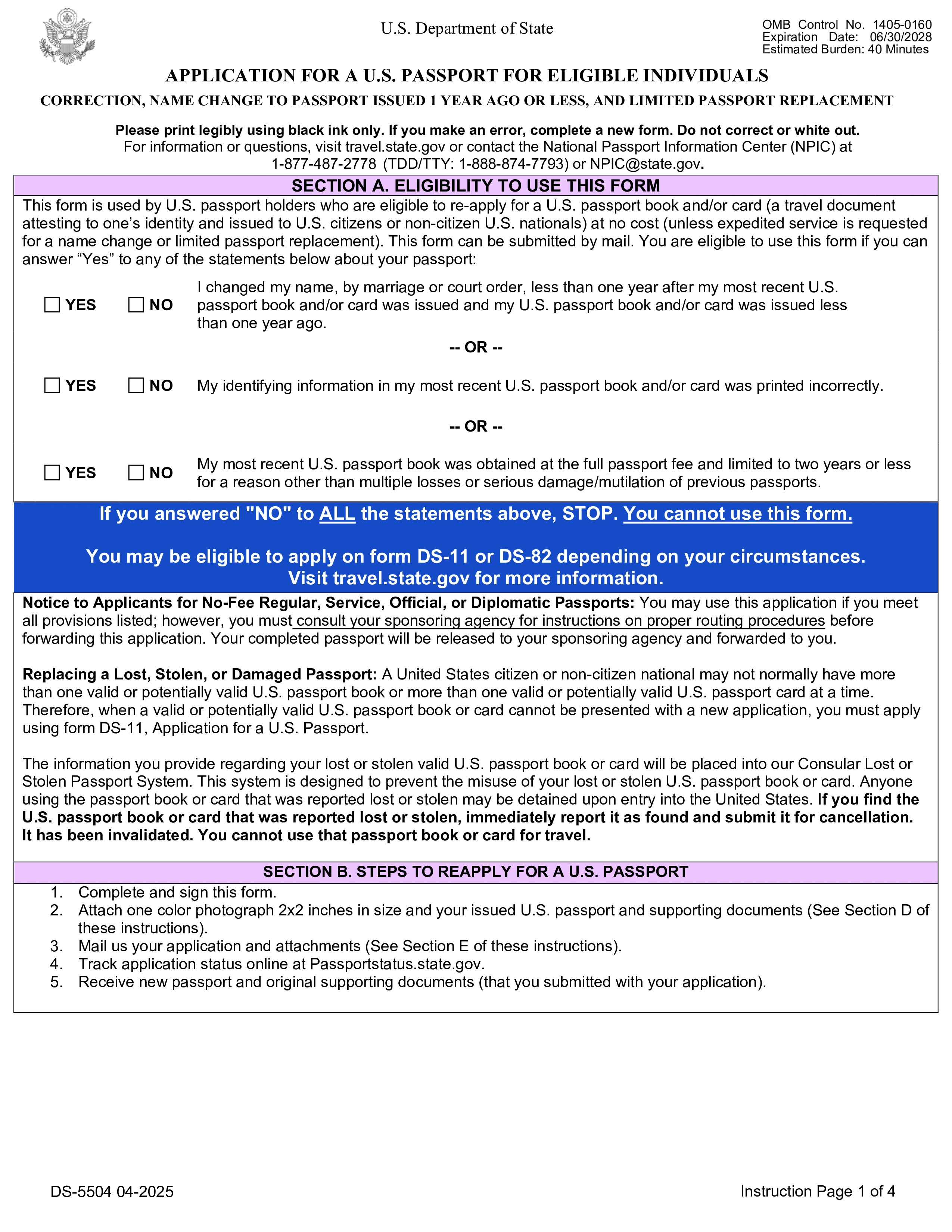 U.S. Department of State

OMB Control No. 1405-0160
Expiration Date: 06/30/2028
Estimated Burden: 40 Minutes

APPLICATION FOR A U.S. PASSPORT FOR ELIGIBLE INDIVIDUALS

CORRECTION, NAME CHANGE TO PASSPORT ISSUED 1 YEAR AGO OR LESS, AND LIMITED PASSPORT REPLACEMENT

Please print legibly using black ink only. If you make an error, complete a new form. Do not correct or white out.
For information or questions, visit travel.state.gov or contact the National Passport Information Center (NPIC) at 1-877-487-2778 (TDD/TTY: 1-888-874-7793) or NPIC@state.gov.

SECTION A. ELIGIBILITY TO USE THIS FORM

This form is used by U.S. passport holders who are eligible to re-apply for a U.S. passport book and/or card (a travel document attesting to one's identity and issued to U.S. citizens or non-citizen U.S. nationals) at no cost (unless expedited service is requested for a name change or limited passport replacement). This form can be submitted by mail. You are eligible to use this form if you can answer "Yes" to any of the statements below about your passport:

☐ YES ☐ NO I changed my name, by marriage or court order, less than one year after my most recent U.S. passport book and/or card was issued and my U.S. passport book and/or card was issued less than one year ago.

-- OR --

☐ YES ☐ NO My identifying information in my most recent U.S. passport book and/or card was printed incorrectly.

-- OR --

☐ YES ☐ NO My most recent U.S. passport book was obtained at the full passport fee and limited to two years or less for a reason other than multiple losses or serious damage/mutilation of previous passports.

If you answered "NO" to ALL the statements above, STOP. You cannot use this form.

You may be eligible to apply on form DS-11 or DS-82 depending on your circumstances.
Visit travel.state.gov for more information.

Notice to Applicants for No-Fee Regular, Service, Official, or Diplomatic Passports: You may use this application if you meet all provisions listed; however, you must consult your sponsoring agency for instructions on proper routing procedures before forwarding this application. Your completed passport will be released to your sponsoring agency and forwarded to you.

Replacing a Lost, Stolen, or Damaged Passport: A United States citizen or non-citizen national may not normally have more than one valid or potentially valid U.S. passport book or more than one valid or potentially valid U.S. passport card at a time. Therefore, when a valid or potentially valid U.S. passport book or card cannot be presented with a new application, you must apply using form DS-11, Application for a U.S. Passport.

The information you provide regarding your lost or stolen valid U.S. passport book or card will be placed into our Consular Lost or Stolen Passport System. This system is designed to prevent the misuse of your lost or stolen U.S. passport book or card. Anyone using the passport book or card that was reported lost or stolen may be detained upon entry into the United States. If you find the U.S. passport book or card that was reported lost or stolen, immediately report it as found and submit it for cancellation. It has been invalidated. You cannot use that passport book or card for travel.

SECTION B. STEPS TO REAPPLY FOR A U.S. PASSPORT

1. Complete and sign this form.
2. Attach one color photograph 2x2 inches in size and your issued U.S. passport and supporting documents (See Section D of these instructions).
3. Mail us your application and attachments (See Section E of these instructions).
4. Track application status online at Passportstatus.state.gov.
5. Receive new passport and original supporting documents (that you submitted with your application).

DS-5504 04-2025

Instruction Page 1 of 4